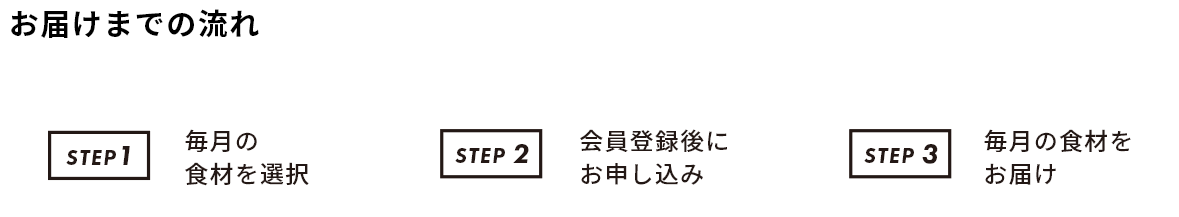 お届けまでの流れ

STEP 1
毎月の
食材を選択

STEP 2
会員登録後に
お申し込み

STEP 3
毎月の食材を
お届け